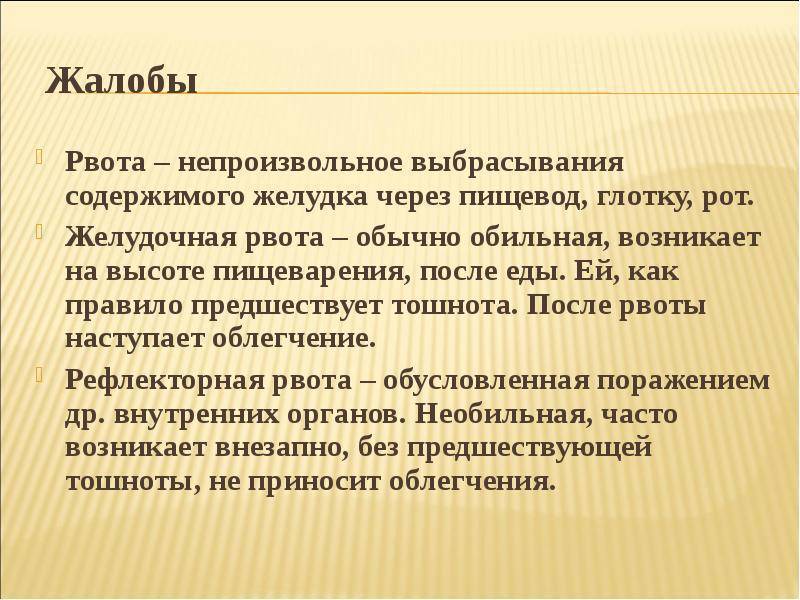 Жалобы

Рвота – непроизвольное выбрасывания содержимого желудка через пищевод, глотку, рот.

Желудочная рвота – обычно обильная, возникает на высоте пищеварения, после еды. Ей, как правило предшествует тошнота. После рвоты наступает облегчение.

Рефлекторная рвота – обусловленная поражением др. внутренних органов. Необильная, часто возникает внезапно, без предшествующей тошноты, не приносит облегчения.